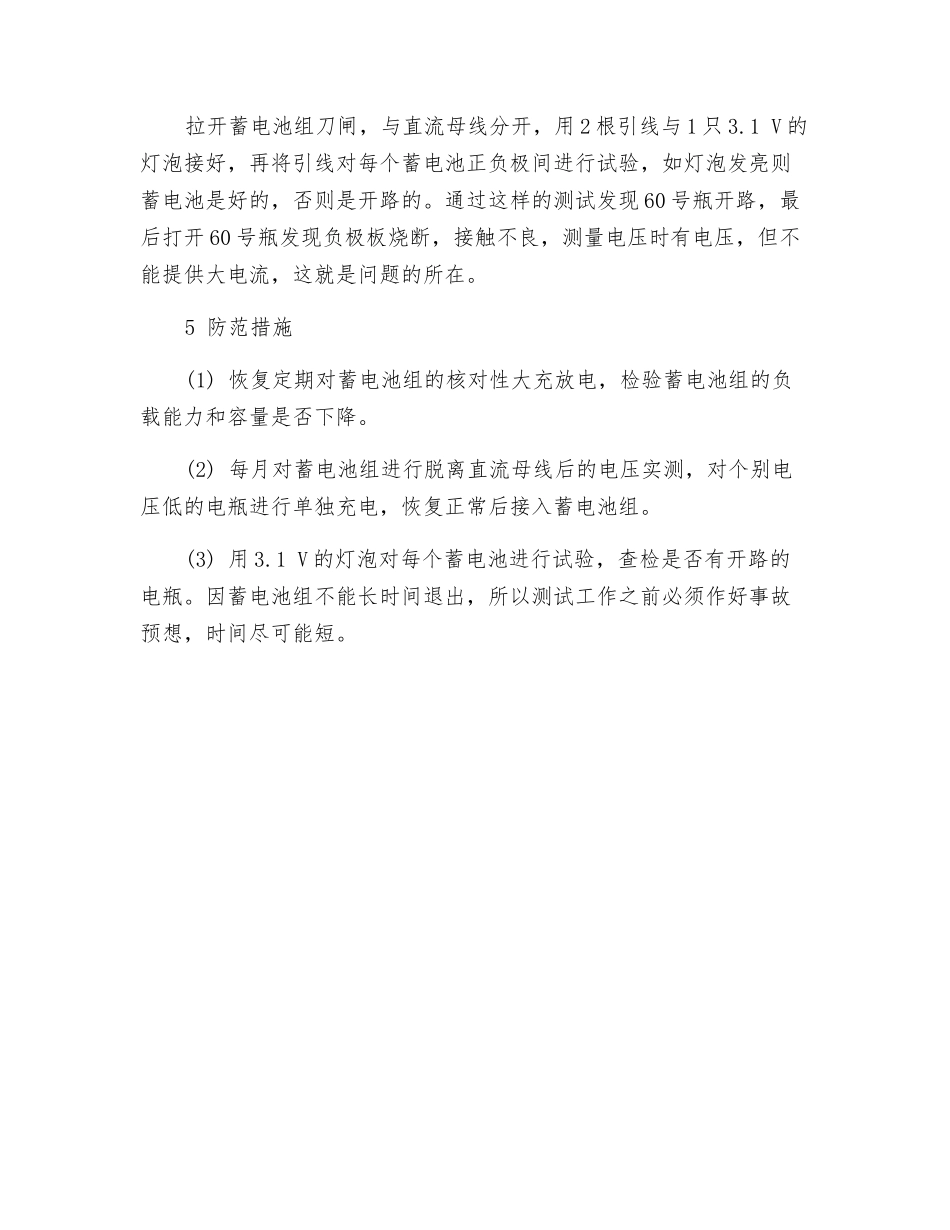 拉开蓄电池组刀闸，与直流母线分开，用2根引线与1只3.1 V的灯泡接好，再将引线对每个蓄电池正负极间进行试验，如灯泡发亮则蓄电池是好的，否则是开路的。通过这样的测试发现60号瓶开路，最后打开60号瓶发现负极板烧断，接触不良，测量电压时有电压，但不能提供大电流，这就是问题的所在。

5 防范措施

(1) 恢复定期对蓄电池组的核对性大充放电，检验蓄电池组的负载能力和容量是否下降。

(2) 每月对蓄电池组进行脱离直流母线后的电压实测，对个别电压低的电瓶进行单独充电，恢复正常后接入蓄电池组。

(3) 用3.1 V的灯泡对每个蓄电池进行试验，查检是否有开路的电瓶。因蓄电池组不能长时间退出，所以测试工作之前必须作好事故预想，时间尽可能短。